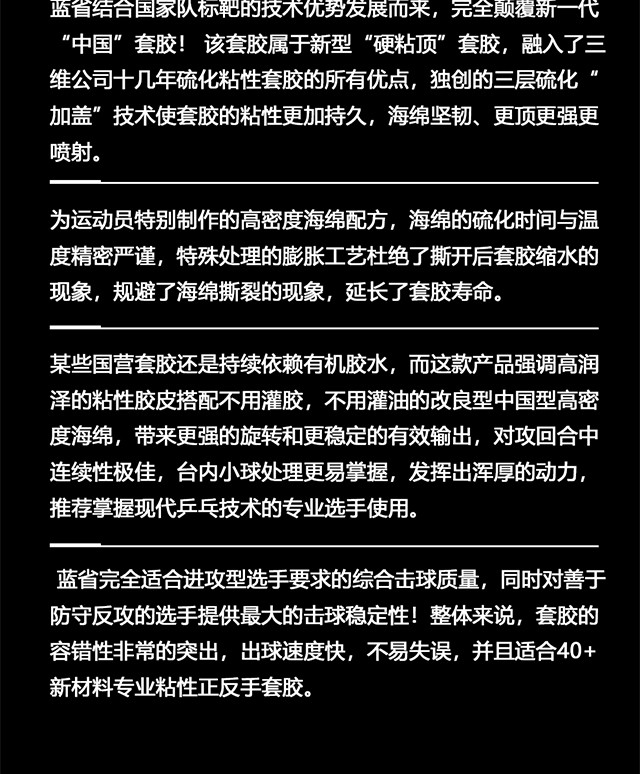 蓝省结合国家队标靶的技术优势发展而来，完全颠覆新一代“中国”套胶！该套胶属于新型“硬粘顶”套胶，融入了三维公司十几年硫化粘性套胶的所有优点，独创的三层硫化“加盖”技术使套胶的粘性更加持久，海绵坚韧、更顶更强更喷射。

为运动员特别制作的高密度海绵配方，海绵的硫化时间与温度精密严谨，特殊处理的膨胀工艺杜绝了撕开后套胶缩水的现象，规避了海绵撕裂的现象，延长了套胶寿命。

某些国营套胶还是持续依赖有机胶水，而这款产品强调高润泽的粘性胶皮搭配不用灌胶，不用灌油的改良型中国型高密度海绵，带来更强的旋转和更稳定的有效输出，对攻回合中连续性极佳，台内小球处理更易掌握，发挥出浑厚的动力，推荐掌握现代乒乓技术的专业选手使用。

蓝省完全适合进攻型选手要求的综合击球质量，同时对善于防守反攻的选手提供最大的击球稳定性！整体来说，套胶的容错性非常的突出，出球速度快，不易失误，并且适合40+新材料专业粘性正反手套胶。